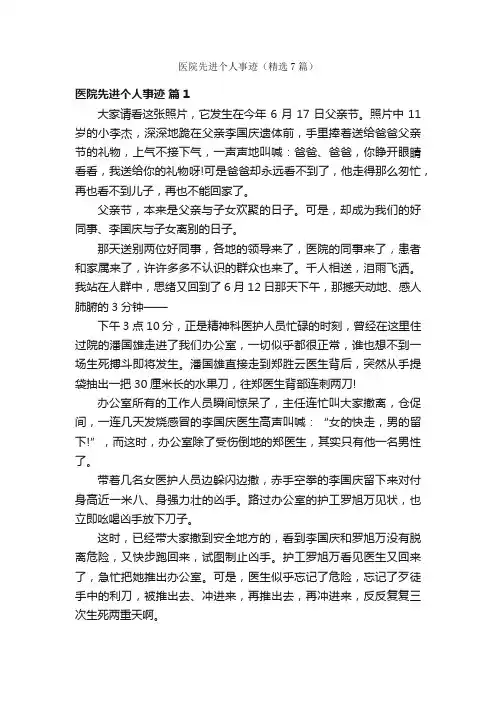 医院先进个人事迹（精选7篇）

医院先进个人事迹 篇1

大家请看这张照片，它发生在今年6月17日父亲节。照片中11岁的小李杰，深深地跪在父亲李国庆遗体前，手里捧着送给爸爸父亲节的礼物，上气不接下气，一声声地叫喊：爸爸、爸爸，你睁开眼睛看看，我送给你的礼物呀!可是爸爸却永远看不到了，他走得那么匆忙，再也看不到儿子，再也不能回家了。

父亲节，本来是父亲与子女欢聚的日子。可是，却成为我们的好同事、李国庆与子女离别的日子。

那天送别两位好同事，各地的领导来了，医院的同事来了，患者和家属来了，许许多多不认识的群众也来了。千人相送，泪雨飞洒。我站在人群中，思绪又回到了6月12日那天下午，那撼天动地、感人肺腑的3分钟——

下午3点10分，正是精神科医护人员忙碌的时刻，曾经在这里住过院的潘国雄走进了我们办公室，一切似乎都很正常，谁也想不到一场生死搏斗即将发生。潘国雄直接走到郑胜云医生背后，突然从手提袋抽出一把30厘米长的水果刀，往郑医生背部连刺两刀!

办公室所有的工作人员瞬间惊呆了，主任连忙叫大家撤离，仓促间，一连几天发烧感冒的李国庆医生高声叫喊：“女的快走，男的留下!”，而这时，办公室除了受伤倒地的郑医生，其实只有他一名男性了。

带着几名女医护人员边躲闪边撤，赤手空拳的李国庆留下来对付身高近一米八、身强力壮的凶手。路过办公室的护工罗旭万见状，也立即吆喝凶手放下刀子。

这时，已经带大家撤到安全地方的，看到李国庆和罗旭万没有脱离危险，又快步跑回来，试图制止凶手。护工罗旭万看见医生又回来了，急忙把她推出办公室。可是，医生似乎忘记了危险，忘记了歹徒手中的利刀，被推出去、冲进来，再推出去，再冲进来，反反复复三次生死两重天啊。